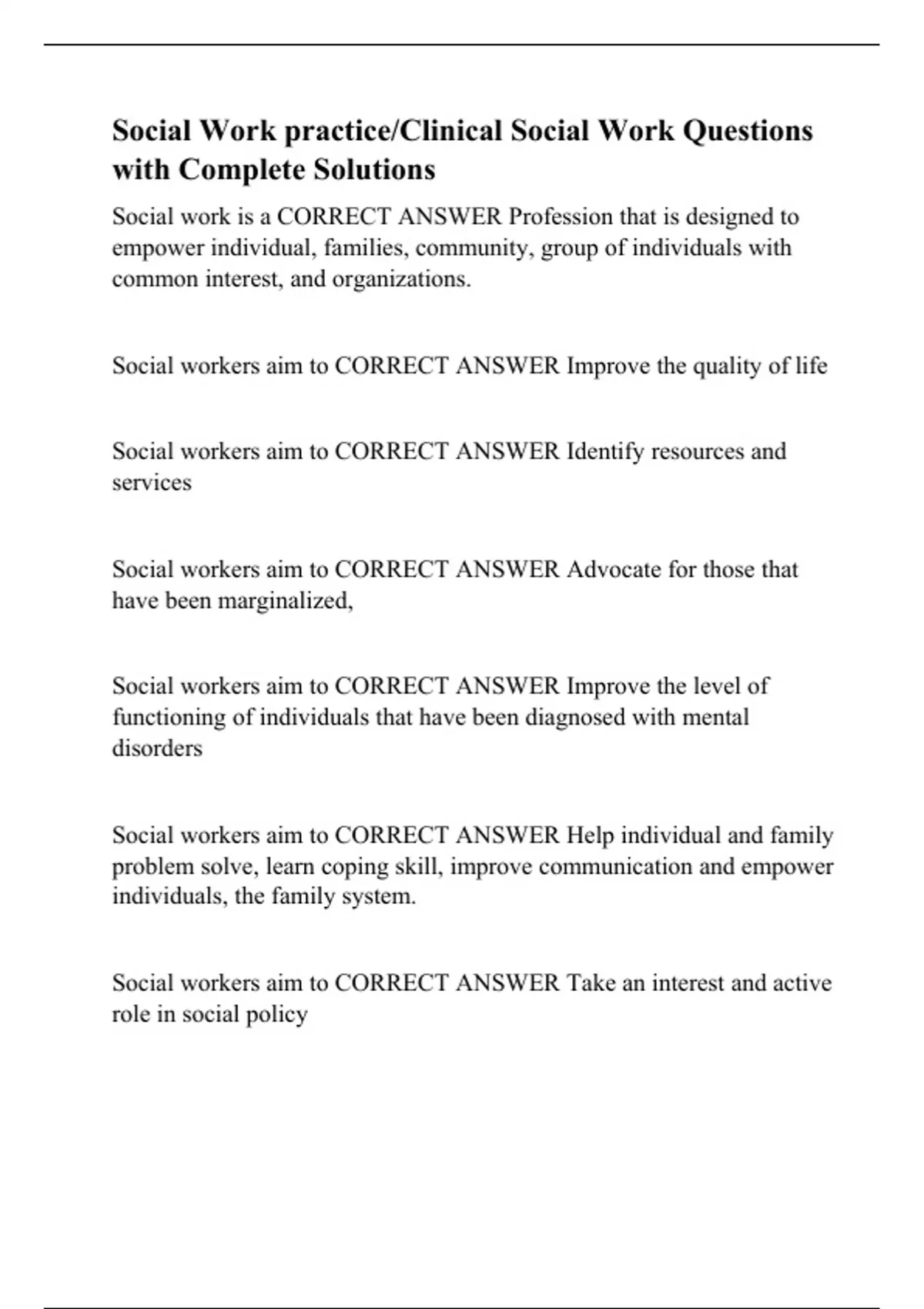 Social Work practice/Clinical Social Work Questions with Complete Solutions

Social work is a CORRECT ANSWER Profession that is designed to empower individual, families, community, group of individuals with common interest, and organizations.

Social workers aim to CORRECT ANSWER Improve the quality of life

Social workers aim to CORRECT ANSWER Identify resources and services

Social workers aim to CORRECT ANSWER Advocate for those that have been marginalized,

Social workers aim to CORRECT ANSWER Improve the level of functioning of individuals that have been diagnosed with mental disorders

Social workers aim to CORRECT ANSWER Help individual and family problem solve, learn coping skill, improve communication and empower individuals, the family system.

Social workers aim to CORRECT ANSWER Take an interest and active role in social policy